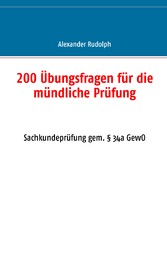 Alexander Rudolph

200 Übungsfragen für die mündliche Prüfung

Sachkundeprüfung gem. § 34a GewO